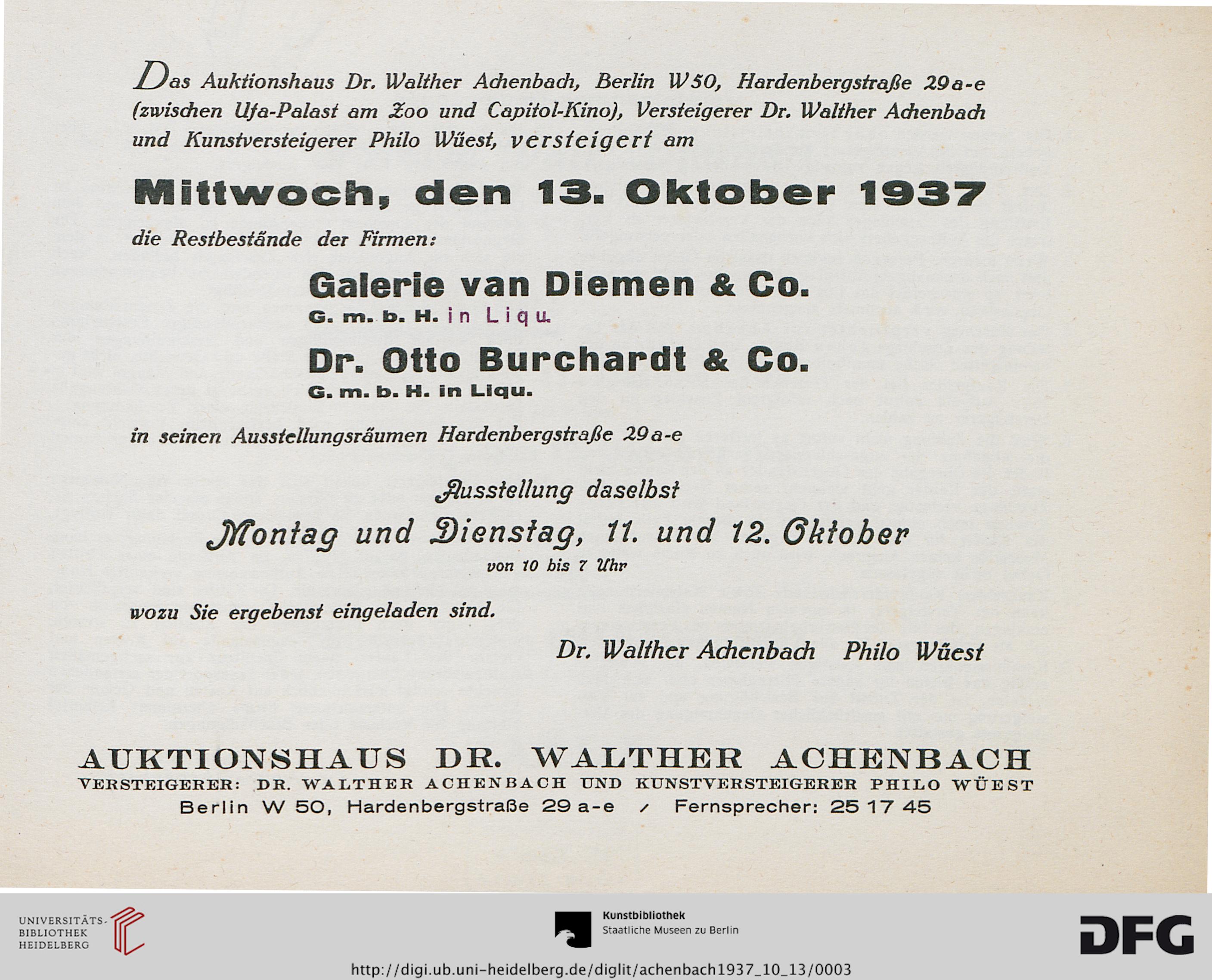 Das Auktionshaus Dr. Walther Achenbach, Berlin W50, Hardenbergstraße 29a-e (zwischen Ufa-Palast am Zoo und Capitol-Kino), Versteigerer Dr. Walther Achenbach und Kunstversteigerer Philo Wüest, versteigert am

Mittwoch, den 13. Oktober 1937

die Restbestände der Firmen:

Galerie van Diemen & Co.
G. m. b. H. in Liqu.

Dr. Otto Burchardt & Co.
G. m. b. H. in Liqu.

in seinen Ausstellungsräumen Hardenbergstraße 29a-e

Ausstellung daselbst

Montag und Dienstag, 11. und 12. Oktober
von 10 bis 7 Uhr

wozu Sie ergebenst eingeladen sind.

Dr. Walther Achenbach Philo Wüest

AUKTIONSHAUS DR. WALTHER ACHENBACH
VERSTEIGERER: DR. WALTHER ACHENBACH UND KUNSTVERSTEIGERER PHILO WÜEST
Berlin W 50, Hardenbergstraße 29 a-e / Fernsprecher: 25 17 45

UNIVERSITÄTS-BIBLIOTHEK HEIDELBERG

Kunstbibliothek
Staatliche Museen zu Berlin

DFG

http://digi.ub.uni-heidelberg.de/diglit/achenbach1937_10_13/0003